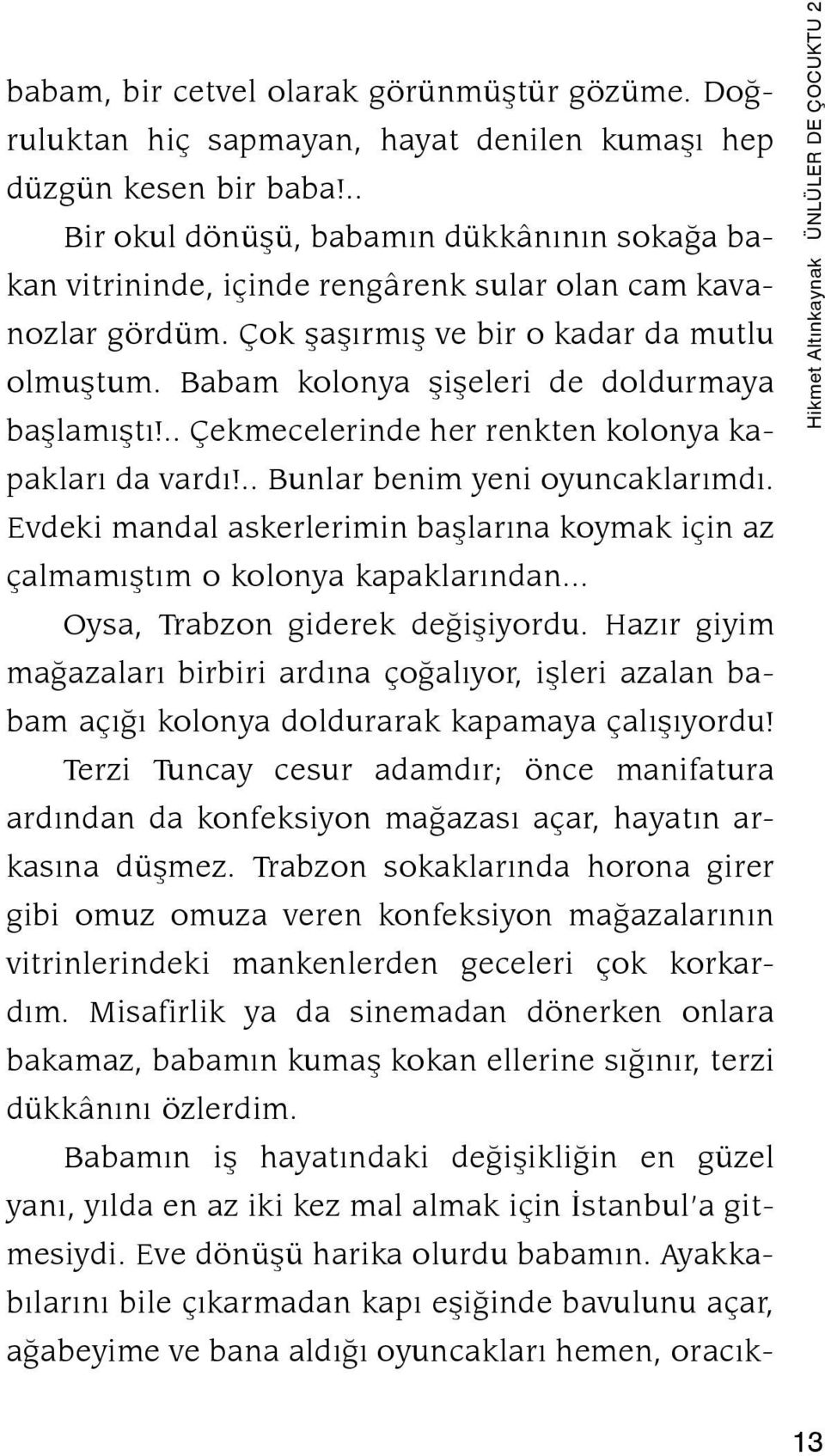 babam, bir cetvel olarak görünmüştür gözüme. Doğruluktan hiç sapmayan, hayat denilen kumaşı hep düzgün kesen bir baba!..

Bir okul dönüşü, babamın dükkânının sokağa bakan vitrininde, içinde rengârenk sular olan cam kavanozlar gördüm. Çok şaşırmış ve bir o kadar da mutlu olmuştum. Babam kolonya şişeleri de doldurmaya başlamıştı!.. Çekmecelerinde her renkten kolonya kapakları da vardı!.. Bunlar benim yeni oyuncaklarımdı. Evdeki mandal askerlerimin başlarına koymak için az çalmamıştım o kolonya kapaklarından...

Oysa, Trabzon giderek değişiyordu. Hazır giyim mağazaları birbiri ardına çoğalıyor, işleri azalan babam açığı kolonya doldurarak kapamaya çalışıyordu!

Terzi Tuncay cesur adamdır; önce manifatura ardından da konfeksiyon mağazası açar, hayatın arkasına düşmez. Trabzon sokaklarında horona girer gibi omuz omuza veren konfeksiyon mağazalarının vitrinlerindeki mankenlerden geceleri çok korkardım. Misafirlik ya da sinemadan dönerken onlara bakamaz, babamın kumaş kokan ellerine sığınır, terzi dükkânını özlerdim.

Babamın iş hayatındaki değişikliğin en güzel yanı, yılda en az iki kez mal almak için İstanbul'a gitmesiydi. Eve dönüşü harika olurdu babamın. Ayakkabılarını bile çıkarmadan kapı eşiğinde bavulunu açar, ağabeyime ve bana aldığı oyuncakları hemen, oracık-

Hikmet Altınkaynak ÜNLÜLER DE ÇOCUKTU 2

13